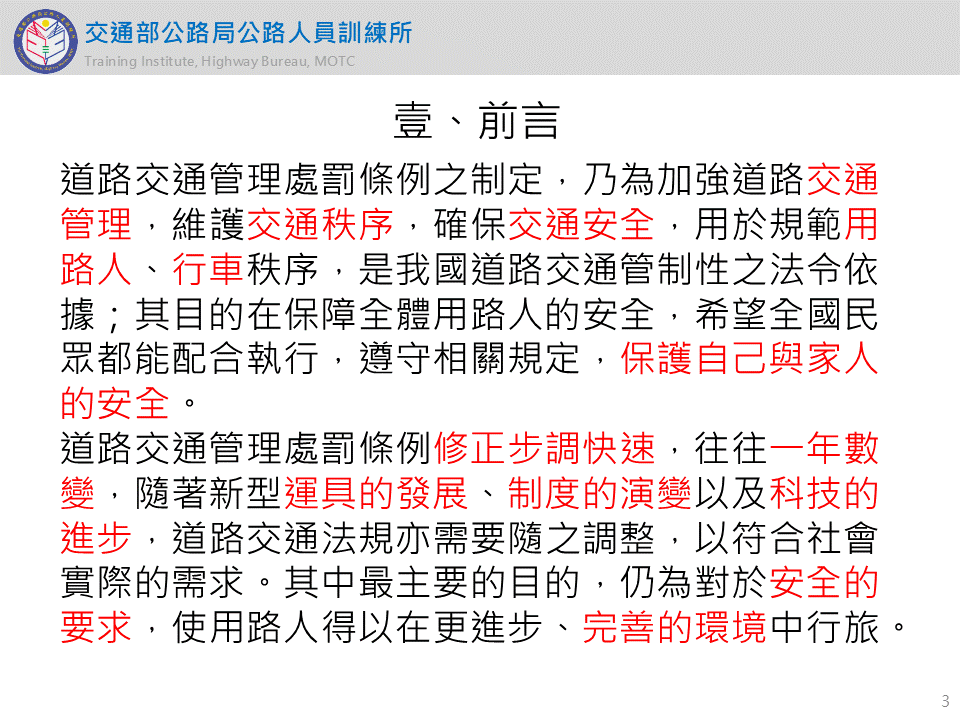 交通部公路局公路人員訓練所
Training Institute, Highway Bureau, MOTC

壹、前言

道路交通管理處罰條例之制定，乃為加強道路交通管理，維護交通秩序，確保交通安全，用於規範用路人、行車秩序，是我國道路交通管制性之法令依據；其目的在保障全體用路人的安全，希望全國民眾都能配合執行，遵守相關規定，保護自己與家人的安全。

道路交通管理處罰條例修正步調快速，往往一年數變，隨著新型運具的發展、制度的演變以及科技的進步，道路交通法規亦需要隨之調整，以符合社會實際的需求。其中最主要的目的，仍為對於安全的要求，使用路人得以在更進步、完善的環境中行旅。

3